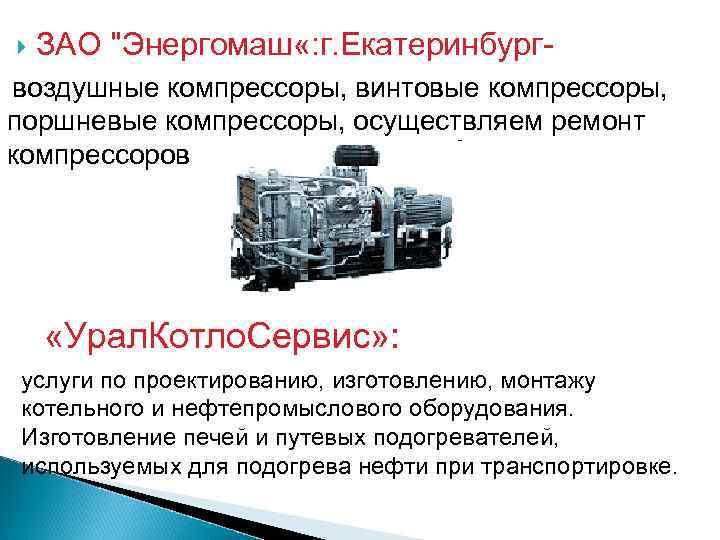 ЗАО "Энергомаш«:г.Екатеринбург-

воздушные компрессоры, винтовые компрессоры, поршневые компрессоры, осуществляем ремонт компрессоров

«УралКотлоСервис»:

услуги по проектированию, изготовлению, монтажу котельного и нефтепромыслового оборудования. Изготовление печей и путевых подогревателей, используемых для подогрева нефти при транспортировке.